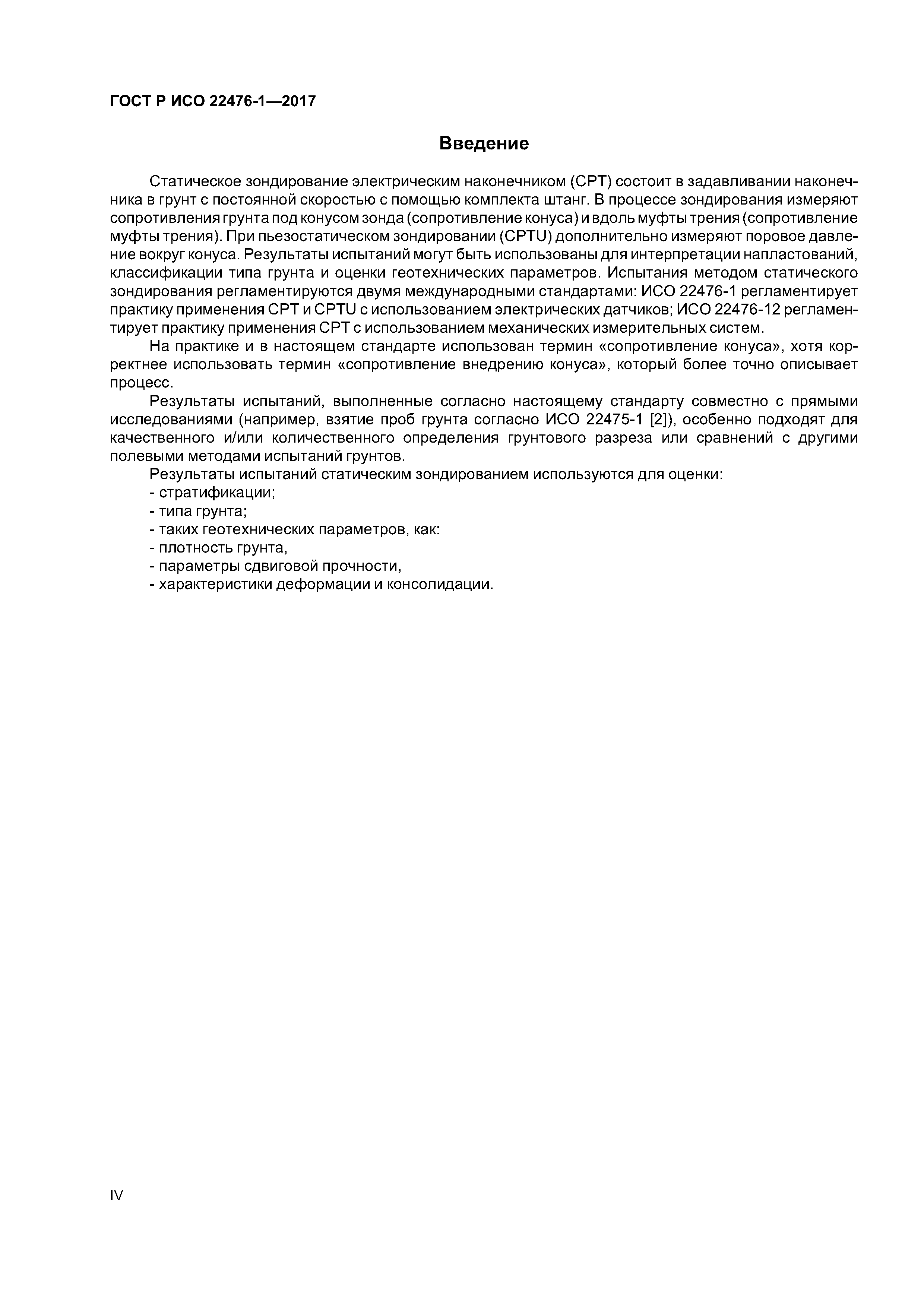 ГОСТ Р ИСО 22476-1—2017

Введение

Статическое зондирование электрическим наконечником (CPT) состоит в задавливании наконечника в грунт с постоянной скоростью с помощью комплекта штанг. В процессе зондирования измеряют сопротивления грунта под конусом зонда (сопротивление конуса) и вдоль муфты трения (сопротивление муфты трения). При пьезостатическом зондировании (CPTU) дополнительно измеряют поровое давление вокруг конуса. Результаты испытаний могут быть использованы для интерпретации напластований, классификации типа грунта и оценки геотехнических параметров. Испытания методом статического зондирования регламентируются двумя международными стандартами: ИСО 22476-1 регламентирует практику применения CPT и CPTU с использованием электрических датчиков; ИСО 22476-12 регламентирует практику применения CPT с использованием механических измерительных систем.

На практике и в настоящем стандарте использован термин «сопротивление конуса», хотя корректнее использовать термин «сопротивление внедрению конуса», который более точно описывает процесс.

Результаты испытаний, выполненные согласно настоящему стандарту совместно с прямыми исследованиями (например, взятие проб грунта согласно ИСО 22475-1 [2]), особенно подходят для качественного и/или количественного определения грунтового разреза или сравнений с другими полевыми методами испытаний грунтов.

Результаты испытаний статическим зондированием используются для оценки:
- стратификации;
- типа грунта;
- таких геотехнических параметров, как:
- плотность грунта,
- параметры сдвиговой прочности,
- характеристики деформации и консолидации.

IV